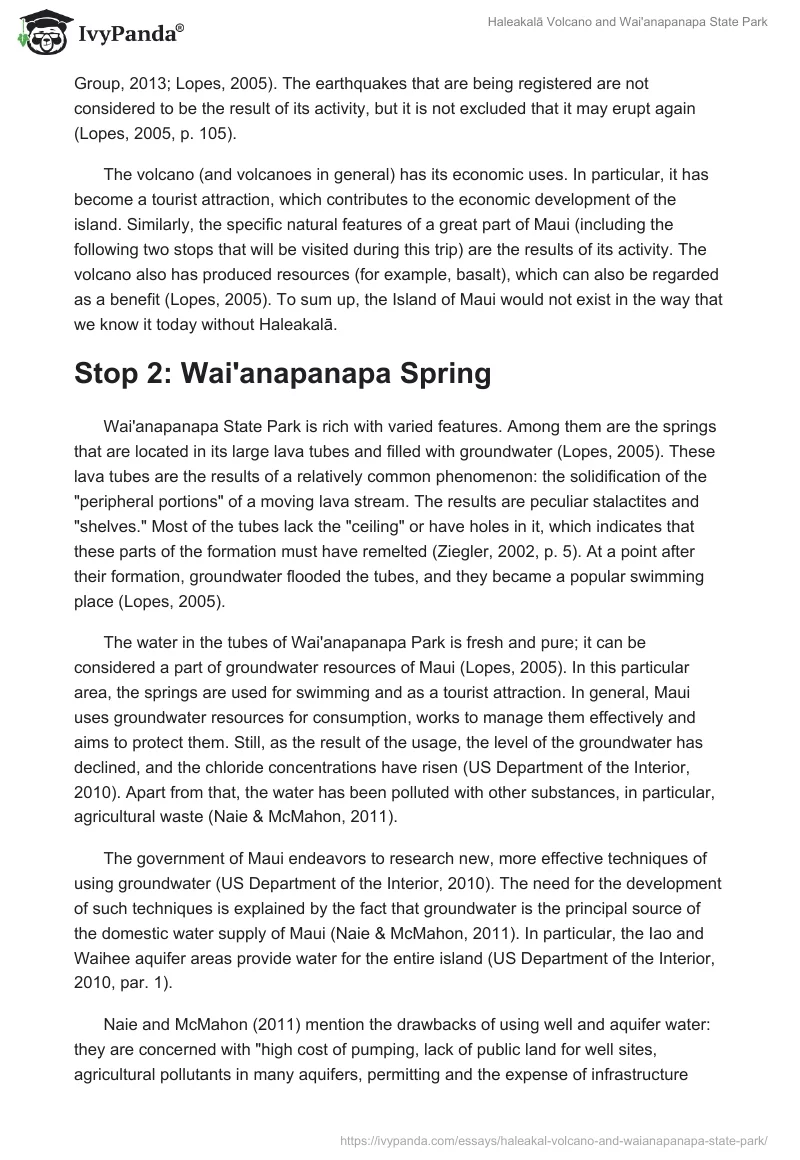 IvyPanda®

Haleakalā Volcano and Wai'anapanapa State Park

Group, 2013; Lopes, 2005). The earthquakes that are being registered are not considered to be the result of its activity, but it is not excluded that it may erupt again (Lopes, 2005, p. 105).

The volcano (and volcanoes in general) has its economic uses. In particular, it has become a tourist attraction, which contributes to the economic development of the island. Similarly, the specific natural features of a great part of Maui (including the following two stops that will be visited during this trip) are the results of its activity. The volcano also has produced resources (for example, basalt), which can also be regarded as a benefit (Lopes, 2005). To sum up, the Island of Maui would not exist in the way that we know it today without Haleakalā.

Stop 2: Wai'anapanapa Spring

Wai'anapanapa State Park is rich with varied features. Among them are the springs that are located in its large lava tubes and filled with groundwater (Lopes, 2005). These lava tubes are the results of a relatively common phenomenon: the solidification of the "peripheral portions" of a moving lava stream. The results are peculiar stalactites and "shelves." Most of the tubes lack the "ceiling" or have holes in it, which indicates that these parts of the formation must have remelted (Ziegler, 2002, p. 5). At a point after their formation, groundwater flooded the tubes, and they became a popular swimming place (Lopes, 2005).

The water in the tubes of Wai'anapanapa Park is fresh and pure; it can be considered a part of groundwater resources of Maui (Lopes, 2005). In this particular area, the springs are used for swimming and as a tourist attraction. In general, Maui uses groundwater resources for consumption, works to manage them effectively and aims to protect them. Still, as the result of the usage, the level of the groundwater has declined, and the chloride concentrations have risen (US Department of the Interior, 2010). Apart from that, the water has been polluted with other substances, in particular, agricultural waste (Naie & McMahon, 2011).

The government of Maui endeavors to research new, more effective techniques of using groundwater (US Department of the Interior, 2010). The need for the development of such techniques is explained by the fact that groundwater is the principal source of the domestic water supply of Maui (Naie & McMahon, 2011). In particular, the Iao and Waihee aquifer areas provide water for the entire island (US Department of the Interior, 2010, par. 1).

Naie and McMahon (2011) mention the drawbacks of using well and aquifer water: they are concerned with "high cost of pumping, lack of public land for well sites, agricultural pollutants in many aquifers, permitting and the expense of infrastructure

https://ivypanda.com/essays/haleakal-volcano-and-waianapanapa-state-park/